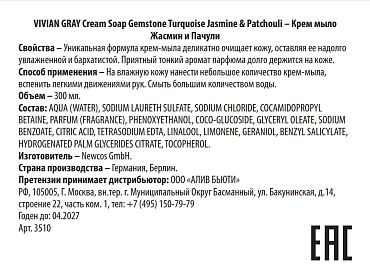 VIVIAN GRAY Cream Soap Gemstone Turquoise Jasmine & Patchouli – Крем мыло Жасмин и Пачули

Свойства – Уникальная формула крем-мыла деликатно очищает кожу, оставляя ее надолго увлажненной и бархатистой. Приятный тонкий аромат парфюма долго держится на коже.

Способ применения – На влажную кожу нанести небольшое количество крем-мыла, вспенить легкими движениями рук. Смыть большим количеством воды.

Объем – 300 мл.

Состав: AQUA (WATER), SODIUM LAURETH SULFATE, SODIUM CHLORIDE, COCAMIDOPROPYL BETAINE, PARFUM (FRAGRANCE), PHENOXYETHANOL, COCO-GLUCOSIDE, GLYCERYL OLEATE, SODIUM BENZOATE, CITRIC ACID, TETRASODIUM EDTA, LINALOOL, LIMONENE, GERANIOL, BENZYL SALICYLATE, HYDROGENATED PALM GLYCERIDES CITRATE, TOCOPHEROL.

Изготовитель – Newcos GmbH.

Страна производства – Германия, Берлин.

Претензии принимает дистрибьютор: ООО «АЛИВ БЬЮТИ»
РФ, 105005, Г. Москва, вн.тер. г. Муниципальный Округ Басманный, ул. Бакунинская, д.14, строение 22, часть ком. 1, тел: +7 (495) 150-79-79
Годен до: 04.2027
Арт. 3510

EAC